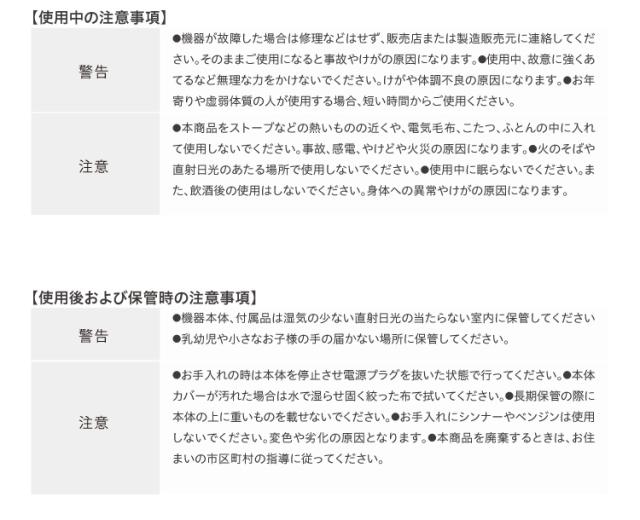 【使用中の注意事項】

| 警告 | ●機器が故障した場合は修理などはせず、販売店または製造販売元に連絡してください。そのままご使用になると事故やけがの原因になります。●使用中、故意に強くあてるなど無理な力をかけないでください。けがや体調不良の原因になります。●お年寄りや虚弱体質の人が使用する場合、短い時間からご使用ください。 |
|---|---|
| 注意 | ●本商品をストーブなどの熱いものの近くや、電気毛布、こたつ、ふとんの中に入れて使用しないでください。事故、感電、やけどや火災の原因になります。●火のそばや直射日光のあたる場所で使用しないでください。●使用中に眠らないでください。また、飲酒後の使用はしないでください。身体への異常やけがの原因になります。 |

【使用後および保管時の注意事項】

| 警告 | ●機器本体、付属品は湿気の少ない直射日光の当たらない室内に保管してください ●乳幼児や小さなお子様の手の届かない場所に保管してください。 |
|---|---|
| 注意 | ●お手入れの時は本体を停止させ電源プラグを抜いた状態で行ってください。●本体カバーが汚れた場合は水で湿らせ固く絞った布で拭いてください。●長期保管の際に本体の上に重いものを載せないでください。●お手入れにシンナーやベンジンは使用しないでください。変色や劣化の原因となります。●本商品を廃棄するときは、お住まいの市区町村の指導に従ってください。 |